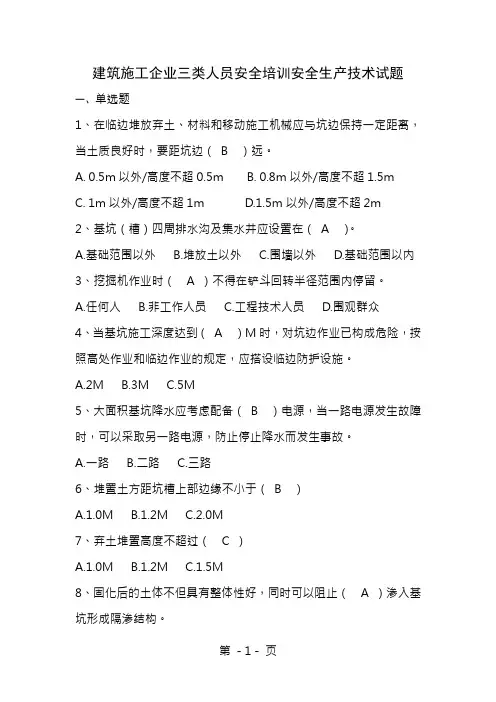 建筑施工企业三类人员安全培训安全生产技术试题

一、单选题

1、在临边堆放弃土、材料和移动施工机械应与坑边保持一定距离，当土质良好时，要距坑边（ B ）远。

A. 0.5m 以外/高度不超 0.5m　B. 0.8m 以外/高度不超 1.5m

C. 1m 以外/高度不超 1m　D.1.5m 以外/高度不超 2m

2、基坑（槽）四周排水沟及集水井应设置在（ A ）。

A.基础范围以外　B.堆放土以外　C.围墙以外　D.基础范围以内

3、挖掘机作业时（ A ）不得在铲斗回转半径范围内停留。

A.任何人　B.非工作人员　C.工程技术人员　D.围观群众

4、当基坑施工深度达到（ A ）M 时，对坑边作业已构成危险，按照高处作业和临边作业的规定，应搭设临边防护设施。

A.2M　B.3M　C.5M

5、大面积基坑降水应考虑配备（ B ）电源，当一路电源发生故障时，可以采取另一路电源，防止停止降水而发生事故。

A.一路　B.二路　C.三路

6、堆置土方距坑槽上部边缘不小于（ B ）

A.1.0M　B.1.2M　C.2.0M

7、弃土堆置高度不超过（ C ）

A.1.0M　B.1.2M　C.1.5M

8、固化后的土体不但具有整体性好，同时可以阻止（ A ）渗入基坑形成隔渗结构。

第 - 1 - 页